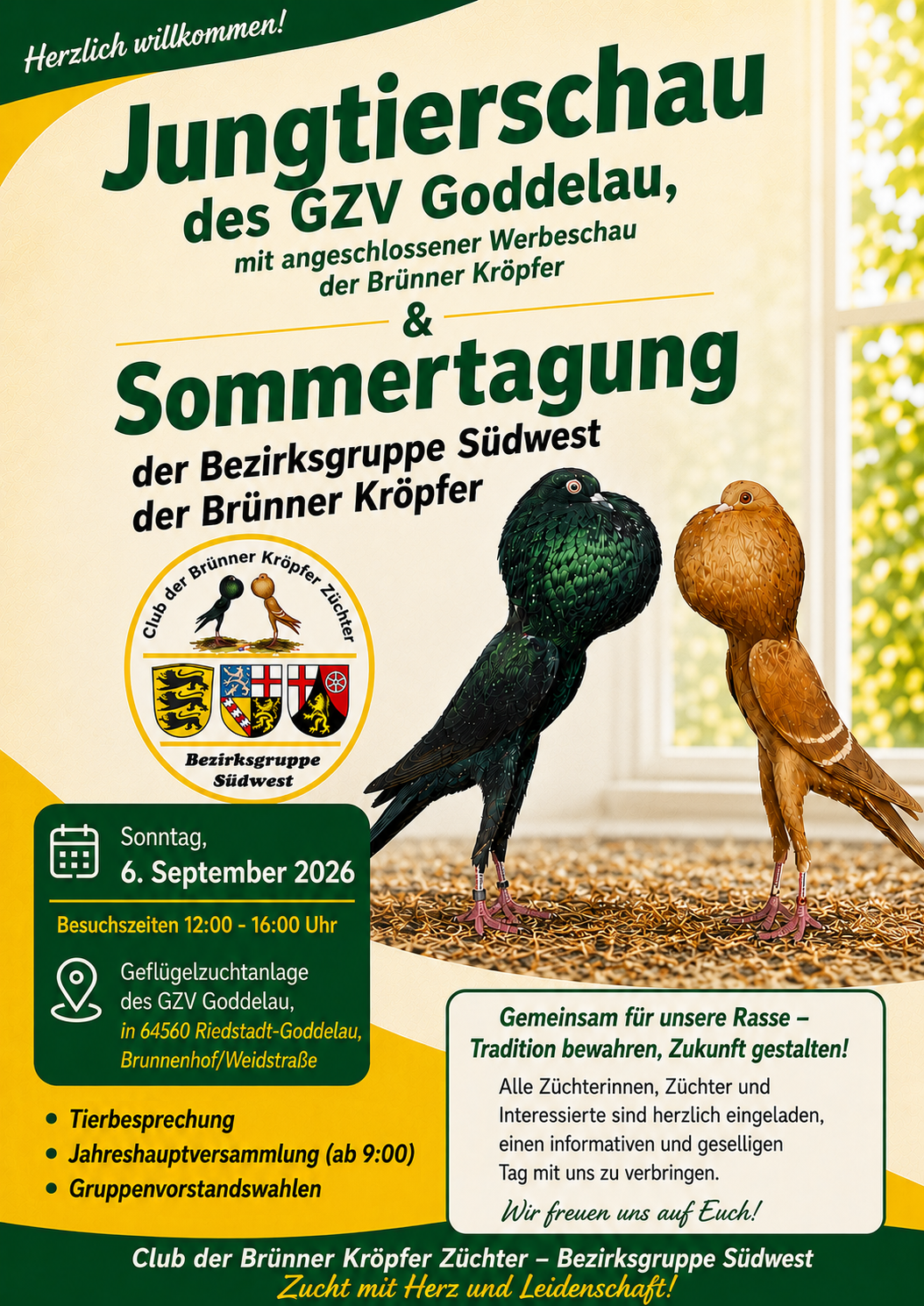 Herzlich willkommen!

Jungtierschau
des GZV Goddelau,
mit angeschlossener Werbeschau
der Brünner Kröpfer

&

Sommertagung
der Bezirksgruppe Südwest
der Brünner Kröpfer

Club der Brünner Kröpfer Züchter
Bezirksgruppe
Südwest

Sonntag,
6. September 2026

Besuchszeiten 12:00 - 16:00 Uhr

Geflügelzuchtanlage
des GZV Goddelau,
in 64560 Riedstadt-Goddelau,
Brunnenhof/Weidstraße

• Tierbesprechung
• Jahreshauptversammlung (ab 9:00)
• Gruppenvorstandswahlen

Gemeinsam für unsere Rasse –
Tradition bewahren, Zukunft gestalten!

Alle Züchterinnen, Züchter und Interessierte sind herzlich eingeladen, einen informativen und geselligen Tag mit uns zu verbringen.

Wir freuen uns auf Euch!

Club der Brünner Kröpfer Züchter – Bezirksgruppe Südwest
Zucht mit Herz und Leidenschaft!